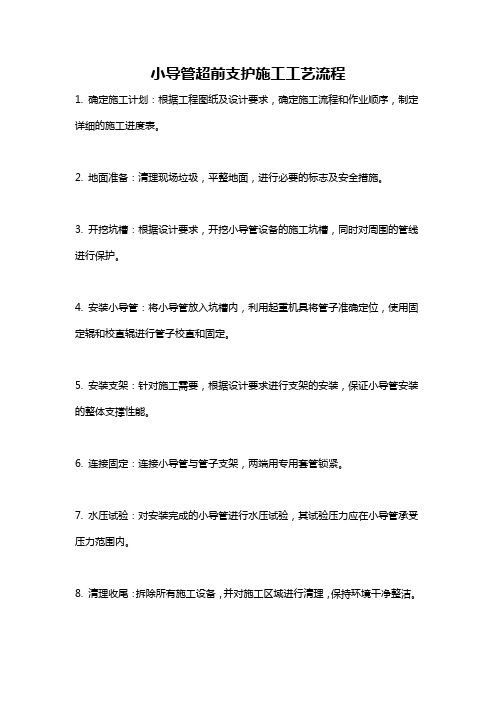 小导管超前支护施工工艺流程

1. 确定施工计划：根据工程图纸及设计要求，确定施工流程和作业顺序，制定详细的施工进度表。

2. 地面准备：清理现场垃圾，平整地面，进行必要的标志及安全措施。

3. 开挖坑槽：根据设计要求，开挖小导管设备的施工坑槽，同时对周围的管线进行保护。

4. 安装小导管：将小导管放入坑槽内，利用起重机具将管子准确定位，使用固定辊和校直辊进行管子校直和固定。

5. 安装支架：针对施工需要，根据设计要求进行支架的安装，保证小导管安装的整体支撑性能。

6. 连接固定：连接小导管与管子支架，两端用专用套管锁紧。

7. 水压试验：对安装完成的小导管进行水压试验，其试验压力应在小导管承受压力范围内。

8. 清理收尾：拆除所有施工设备，并对施工区域进行清理，保持环境干净整洁。